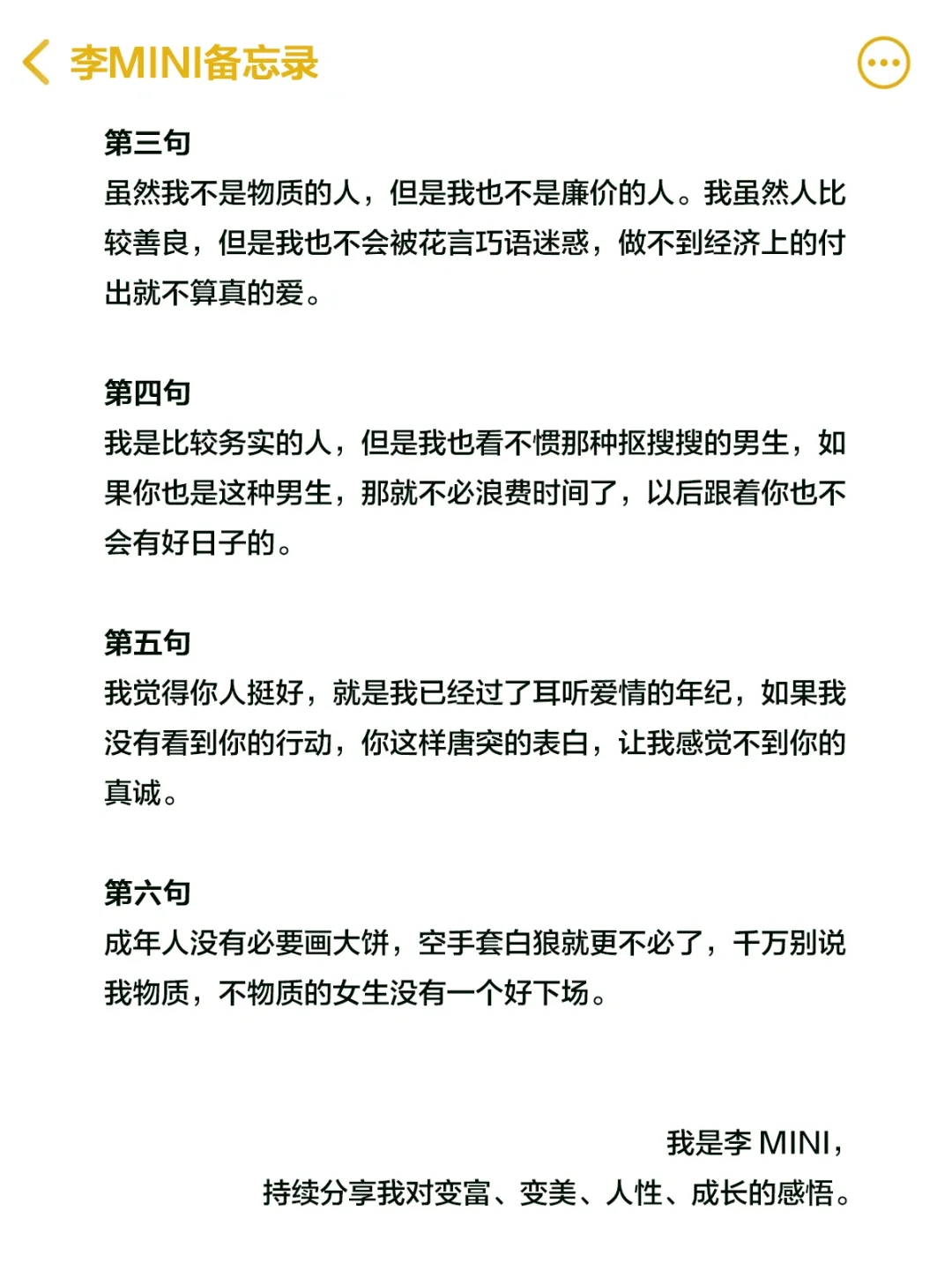 李MINI备忘录

第三句
虽然我不是物质的人，但是我也不是廉价的人。我虽然人比较善良，但是我也不会被花言巧语迷惑，做不到经济上的付出就不算真的爱。

第四句
我是比较务实的人，但是我也看不惯那种抠搜搜的男生，如果你也是这种男生，那就不必浪费时间了，以后跟着你也不会有好日子的。

第五句
我觉得你人挺好，就是我已经过了耳听爱情的年纪，如果我没有看到你的行动，你这样唐突的表白，让我感觉不到你的真诚。

第六句
成年人没有必要画大饼，空手套白狼就更不必了，千万别说我物质，不物质的女生没有一个好下场。

我是李 MINI，
持续分享我对变富、变美、人性、成长的感悟。